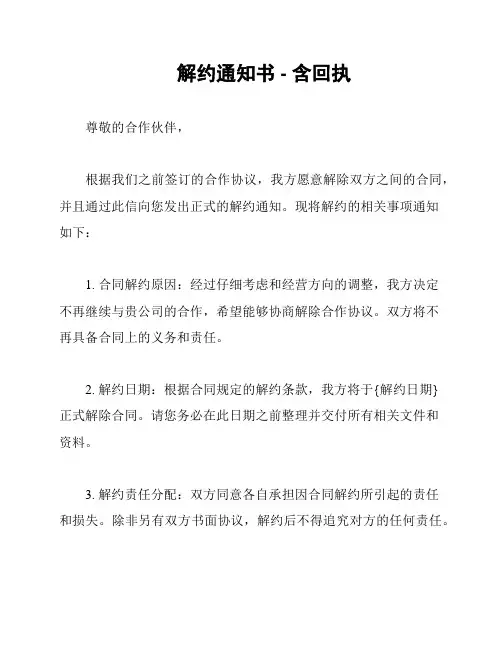 解约通知书 - 含回执

尊敬的合作伙伴，

根据我们之前签订的合作协议，我方愿意解除双方之间的合同，并且通过此信向您发出正式的解约通知。现将解约的相关事项通知如下：

1. 合同解约原因：经过仔细考虑和经营方向的调整，我方决定不再继续与贵公司的合作，希望能够协商解除合作协议。双方将不再具备合同上的义务和责任。

2. 解约日期：根据合同规定的解约条款，我方将于{解约日期}正式解除合同。请您务必在此日期之前整理并交付所有相关文件和资料。

3. 解约责任分配：双方同意各自承担因合同解约所引起的责任和损失。除非另有双方书面协议，解约后不得追究对方的任何责任。